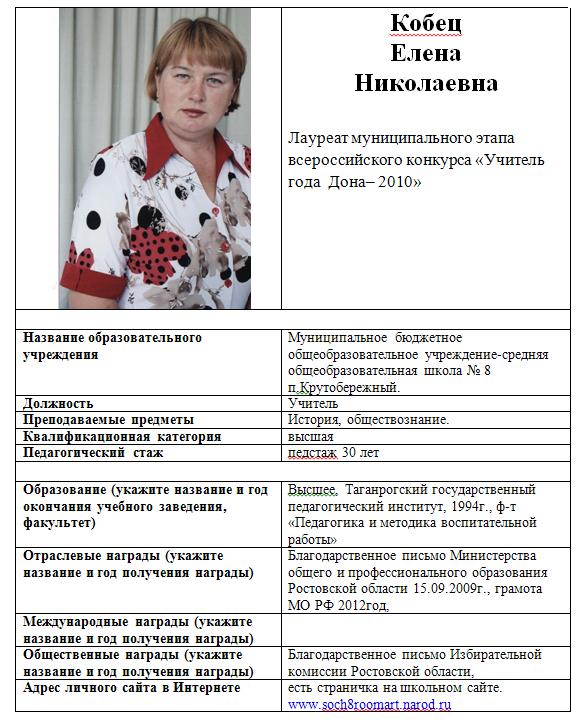 Кобец
Елена
Николаевна

Лауреат муниципального этапа всероссийского конкурса «Учитель года Дона– 2010»

| | |
|---|---|
| Название образовательного учреждения | Муниципальное бюджетное общеобразовательное учреждение-средняя общеобразовательная школа № 8 п.Крутобережный. |
| Должность | Учитель |
| Преподаваемые предметы | История, обществознание. |
| Квалификационная категория | высшая |
| Педагогический стаж | педстаж 30 лет |
| | |
| Образование (укажите название и год окончания учебного заведения, факультет) | Высшее, Таганрогский государственный педагогический институт, 1994г., ф-т «Педагогика и методика воспитательной работы» |
| Отраслевые награды (укажите название и год получения награды) | Благодарственное письмо Министерства общего и профессионального образования Ростовской области 15.09.2009г., грамота МО РФ 2012год, |
| Международные награды (укажите название и год получения награды) | |
| Общественные награды (укажите название и год получения награды) | Благодарственное письмо Избирательной комиссии Ростовской области, |
| Адрес личного сайта в Интернете | есть страничка на школьном сайте. www.soch8roomart.narod.ru |